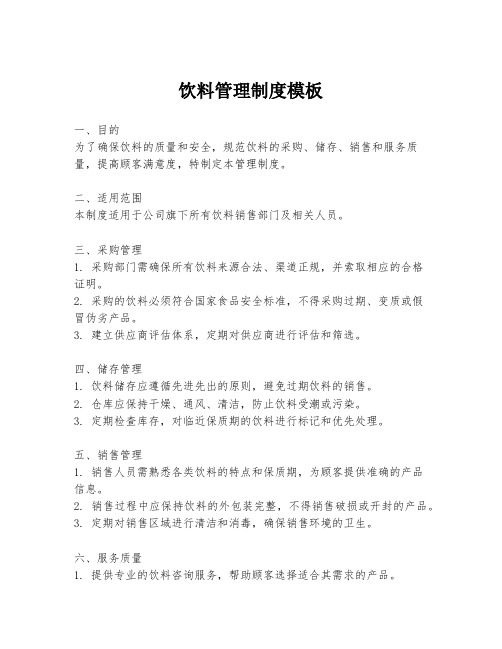 饮料管理制度模板

一、目的
为了确保饮料的质量和安全，规范饮料的采购、储存、销售和服务质量，提高顾客满意度，特制定本管理制度。

二、适用范围
本制度适用于公司旗下所有饮料销售部门及相关人员。

三、采购管理
1. 采购部门需确保所有饮料来源合法、渠道正规，并索取相应的合格证明。
2. 采购的饮料必须符合国家食品安全标准，不得采购过期、变质或假冒伪劣产品。
3. 建立供应商评估体系，定期对供应商进行评估和筛选。

四、储存管理
1. 饮料储存应遵循先进先出的原则，避免过期饮料的销售。
2. 仓库应保持干燥、通风、清洁，防止饮料受潮或污染。
3. 定期检查库存，对临近保质期的饮料进行标记和优先处理。

五、销售管理
1. 销售人员需熟悉各类饮料的特点和保质期，为顾客提供准确的产品信息。
2. 销售过程中应保持饮料的外包装完整，不得销售破损或开封的产品。
3. 定期对销售区域进行清洁和消毒，确保销售环境的卫生。

六、服务质量
1. 提供专业的饮料咨询服务，帮助顾客选择适合其需求的产品。